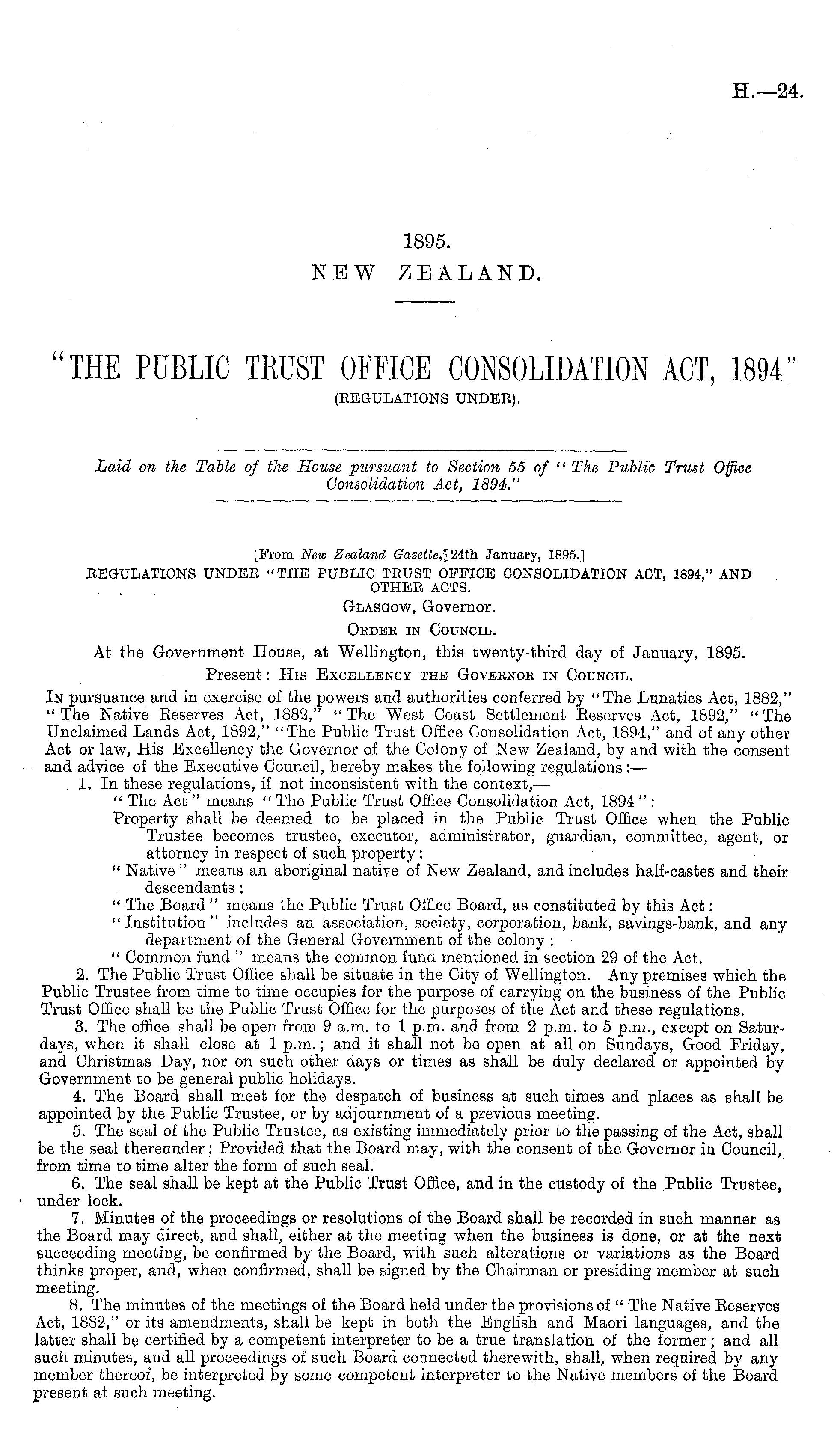 H.—24.

1895.
NEW ZEALAND.

"THE PUBLIC TRUST OFFICE CONSOLIDATION ACT, 1894"
(REGULATIONS UNDER).

Laid on the Table of the House pursuant to Section 55 of "The Public Trust Office Consolidation Act, 1894."

[From New Zealand Gazette, 24th January, 1895.]
REGULATIONS UNDER "THE PUBLIC TRUST OFFICE CONSOLIDATION ACT, 1894," AND OTHER ACTS.
GLASGOW, Governor.
ORDER IN COUNCIL.
At the Government House, at Wellington, this twenty-third day of January, 1895.
Present: HIS EXCELLENCY THE GOVERNOR IN COUNCIL.

IN pursuance and in exercise of the powers and authorities conferred by "The Lunatics Act, 1882," "The Native Reserves Act, 1882," "The West Coast Settlement Reserves Act, 1892," "The Unclaimed Lands Act, 1892," "The Public Trust Office Consolidation Act, 1894," and of any other Act or law, His Excellency the Governor of the Colony of New Zealand, by and with the consent and advice of the Executive Council, hereby makes the following regulations:—

1. In these regulations, if not inconsistent with the context,—
"The Act" means "The Public Trust Office Consolidation Act, 1894":
Property shall be deemed to be placed in the Public Trust Office when the Public Trustee becomes trustee, executor, administrator, guardian, committee, agent, or attorney in respect of such property:
"Native" means an aboriginal native of New Zealand, and includes half-castes and their descendants:
"The Board" means the Public Trust Office Board, as constituted by this Act:
"Institution" includes an association, society, corporation, bank, savings-bank, and any department of the General Government of the colony:
"Common fund" means the common fund mentioned in section 29 of the Act.

2. The Public Trust Office shall be situate in the City of Wellington. Any premises which the Public Trustee from time to time occupies for the purpose of carrying on the business of the Public Trust Office shall be the Public Trust Office for the purposes of the Act and these regulations.

3. The office shall be open from 9 a.m. to 1 p.m. and from 2 p.m. to 5 p.m., except on Saturdays, when it shall close at 1 p.m.; and it shall not be open at all on Sundays, Good Friday, and Christmas Day, nor on such other days or times as shall be duly declared or appointed by Government to be general public holidays.

4. The Board shall meet for the despatch of business at such times and places as shall be appointed by the Public Trustee, or by adjournment of a previous meeting.

5. The seal of the Public Trustee, as existing immediately prior to the passing of the Act, shall be the seal thereunder: Provided that the Board may, with the consent of the Governor in Council, from time to time alter the form of such seal.

6. The seal shall be kept at the Public Trust Office, and in the custody of the Public Trustee, under lock.

7. Minutes of the proceedings or resolutions of the Board shall be recorded in such manner as the Board may direct, and shall, either at the meeting when the business is done, or at the next succeeding meeting, be confirmed by the Board, with such alterations or variations as the Board thinks proper, and, when confirmed, shall be signed by the Chairman or presiding member at such meeting.

8. The minutes of the meetings of the Board held under the provisions of "The Native Reserves Act, 1882," or its amendments, shall be kept in both the English and Maori languages, and the latter shall be certified by a competent interpreter to be a true translation of the former; and all such minutes, and all proceedings of such Board connected therewith, shall, when required by any member thereof, be interpreted by some competent interpreter to the Native members of the Board present at such meeting.